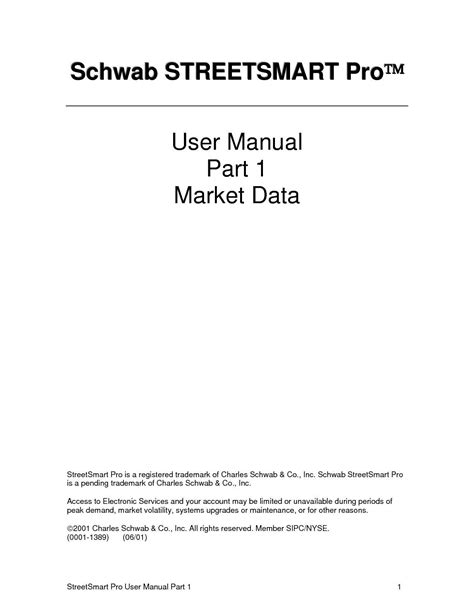 Schwab STREETSMART Pro™

User Manual
Part 1
Market Data

StreetSmart Pro is a registered trademark of Charles Schwab & Co., Inc. Schwab StreetSmart Pro is a pending trademark of Charles Schwab & Co., Inc.

Access to Electronic Services and your account may be limited or unavailable during periods of peak demand, market volatility, systems upgrades or maintenance, or for other reasons.

©2001 Charles Schwab & Co., Inc. All rights reserved. Member SIPC/NYSE.
(0001-1389) (06/01)

StreetSmart Pro User Manual Part 1 1